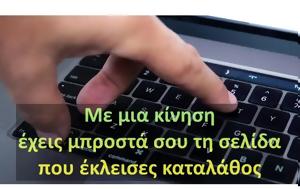 Με μια κίνηση
έχεις μπροστά σου τη σελίδα
που έκλεισες καταλάθος